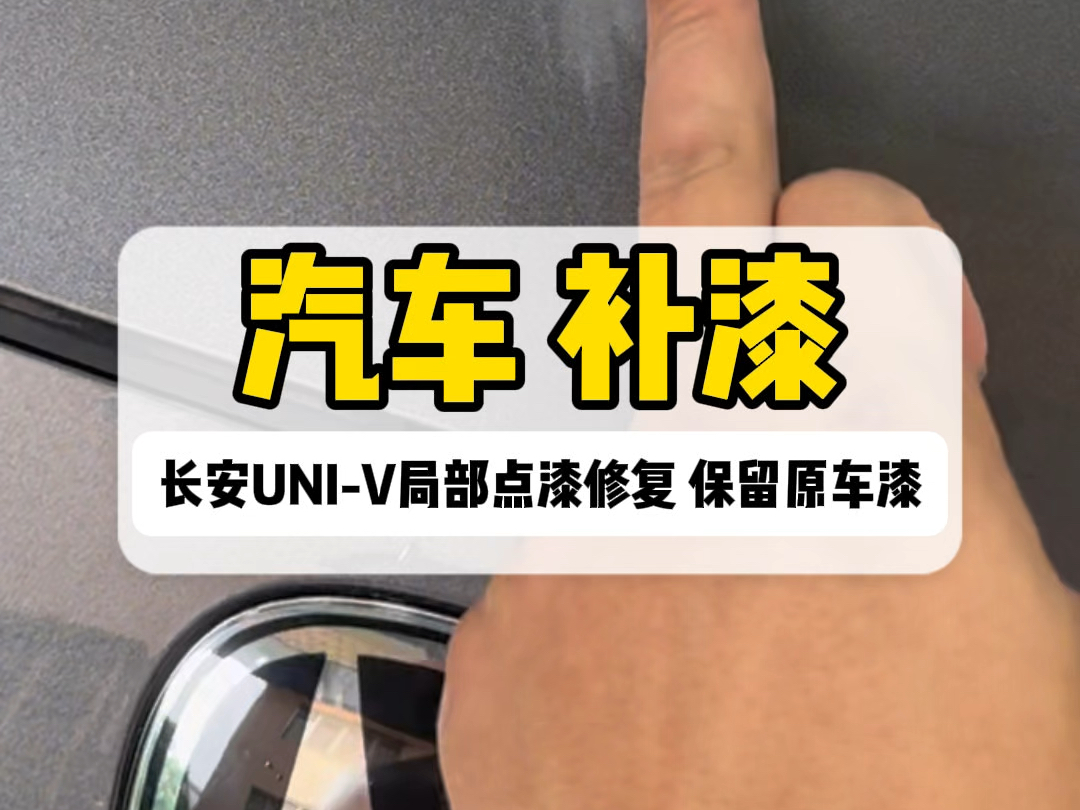 汽车 补漆

长安UNI-V局部点漆修复 保留原车漆